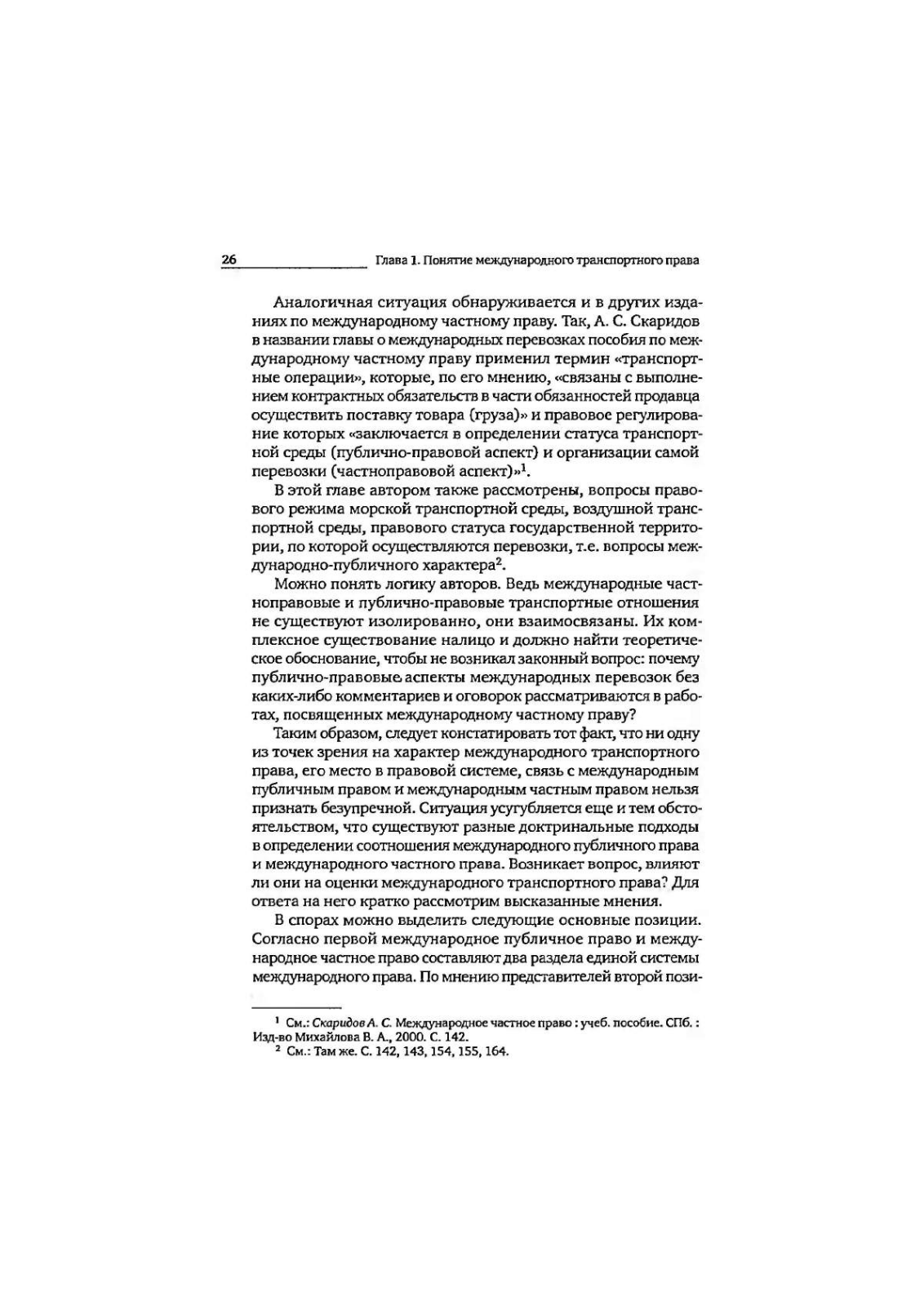 26 Глава 1. Понятие международного транспортного права

Аналогичная ситуация обнаруживается и в других изданиях по международному частному праву. Так, А. С. Скаридов в названии главы о международных перевозках пособия по международному частному праву применил термин «транспортные операции», которые, по его мнению, «связаны с выполнением контрактных обязательств в части обязанностей продавца осуществить поставку товара (груза)» и правовое регулирование которых «заключается в определении статуса транспортной среды (публично-правовой аспект) и организации самой перевозки (частноправовой аспект)»$^1$.

В этой главе автором также рассмотрены, вопросы правового режима морской транспортной среды, воздушной транспортной среды, правового статуса государственной территории, по которой осуществляются перевозки, т.е. вопросы международно-публичного характера$^2$.

Можно понять логику авторов. Ведь международные частноправовые и публично-правовые транспортные отношения не существуют изолированно, они взаимосвязаны. Их комплексное существование налицо и должно найти теоретическое обоснование, чтобы не возникал законный вопрос: почему публично-правовые аспекты международных перевозок без каких-либо комментариев и оговорок рассматриваются в работах, посвященных международному частному праву?

Таким образом, следует констатировать тот факт, что ни одну из точек зрения на характер международного транспортного права, его место в правовой системе, связь с международным публичным правом и международным частным правом нельзя признать безупречной. Ситуация усугубляется еще и тем обстоятельством, что существуют разные доктринальные подходы в определении соотношения международного публичного права и международного частного права. Возникает вопрос, влияют ли они на оценки международного транспортного права? Для ответа на него кратко рассмотрим высказанные мнения.

В спорах можно выделить следующие основные позиции. Согласно первой международное публичное право и международное частное право составляют два раздела единой системы международного права. По мнению представителей второй пози-

$^1$ См.: Скаридов А. С. Международное частное право : учеб. пособие. СПб. : Изд-во Михайлова В. А., 2000. С. 142.
$^2$ См.: Там же. С. 142, 143, 154, 155, 164.